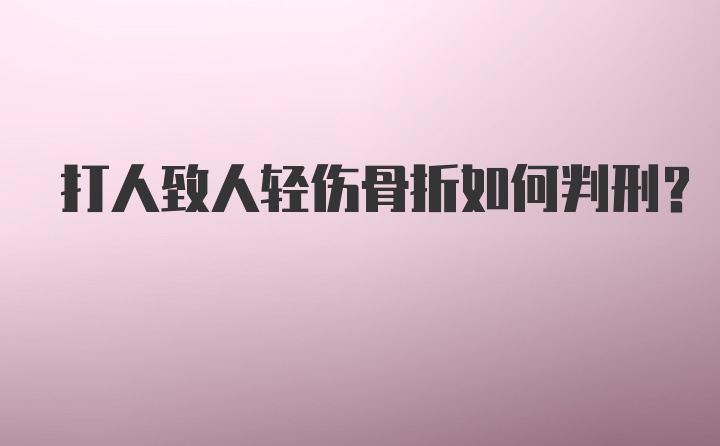 打人致人轻伤骨折如何判刑?